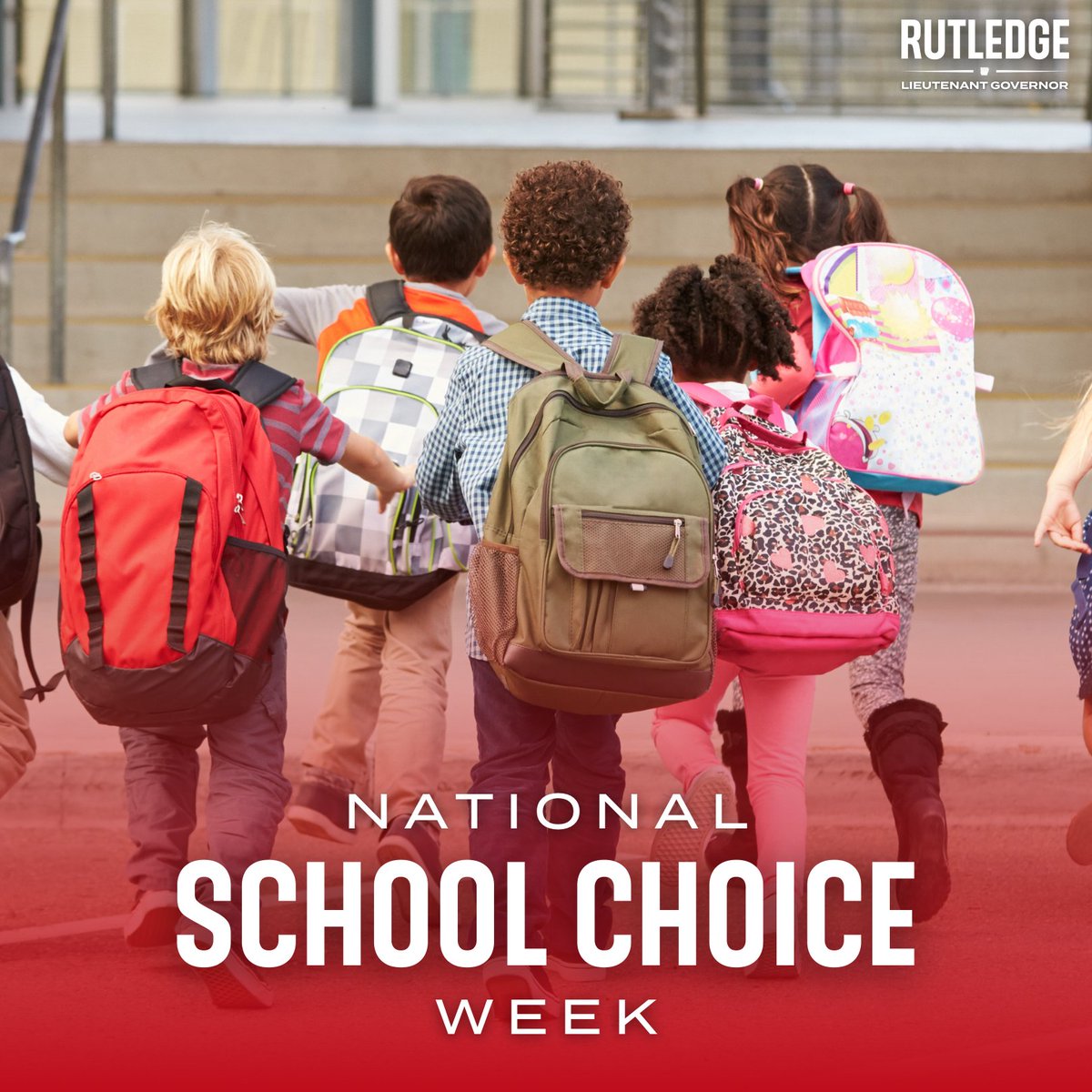 RUTLEDGE
LIEUTENANT GOVERNOR

NATIONAL
SCHOOL CHOICE
WEEK